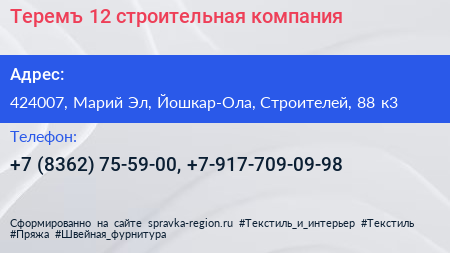 Теремъ 12 строительная компания

Адрес:

424007, Марий Эл, Йошкар-Ола, Строителей, 88 к3

Телефон:

+7 (8362) 75-59-00, +7-917-709-09-98

Сформированно на сайте spravka-region.ru #Текстиль_и_интерьер #Текстиль #Пряжа #Швейная_фурнитура